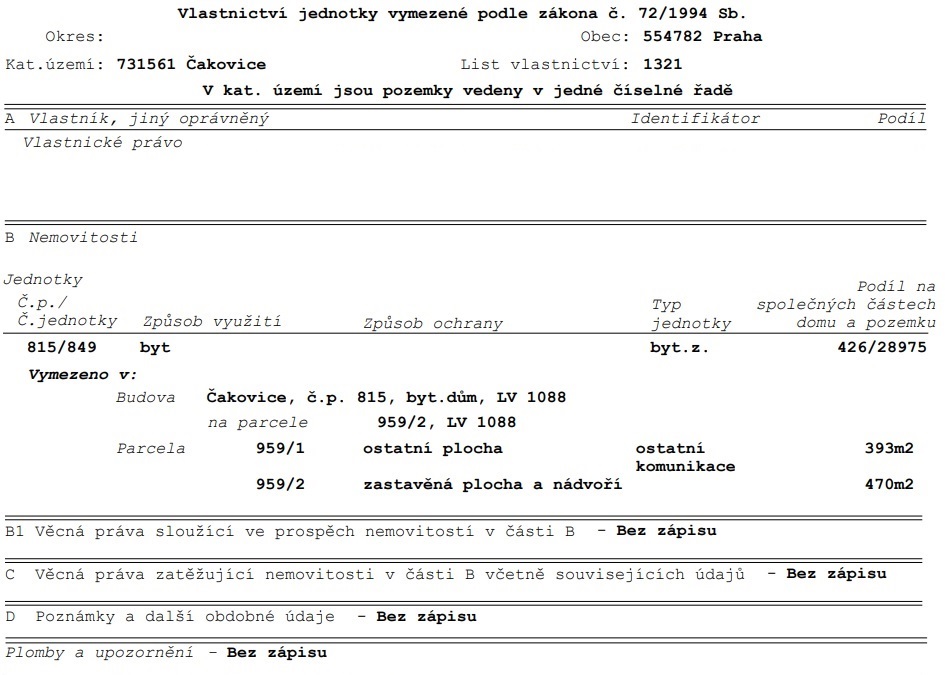 Vlastnictví jednotky vymezené podle zákona č. 72/1994 Sb.

Okres:

Obec: 554782 Praha

Kat.území: 731561 Čakovice

List vlastnictví: 1321

V kat. území jsou pozemky vedeny v jedné číselné řadě

A Vlastník, jiný oprávněný

Identifikátor

Podíl

Vlastnické právo

B Nemovitosti

Jednotky

| Č.p./ Č.jednotky | Způsob využití | Způsob ochrany | Typ jednotky | Podíl na společných částech domu a pozemku |
|---|---|---|---|---|
| 815/849 | byt | | byt.z. | 426/28975 |

Vymezeno v:

Budova Čakovice, č.p. 815, byt.dům, LV 1088

na parcele 959/2, LV 1088

Parcela 959/1 ostatní plocha ostatní komunikace 393m2

959/2 zastavěná plocha a nádvoří 470m2

B1 Věcná práva sloužící ve prospěch nemovitostí v části B - Bez zápisu

C Věcná práva zatěžující nemovitosti v části B včetně souvisejících údajů - Bez zápisu

D Poznámky a další obdobné údaje - Bez zápisu

Plomby a upozornění - Bez zápisu